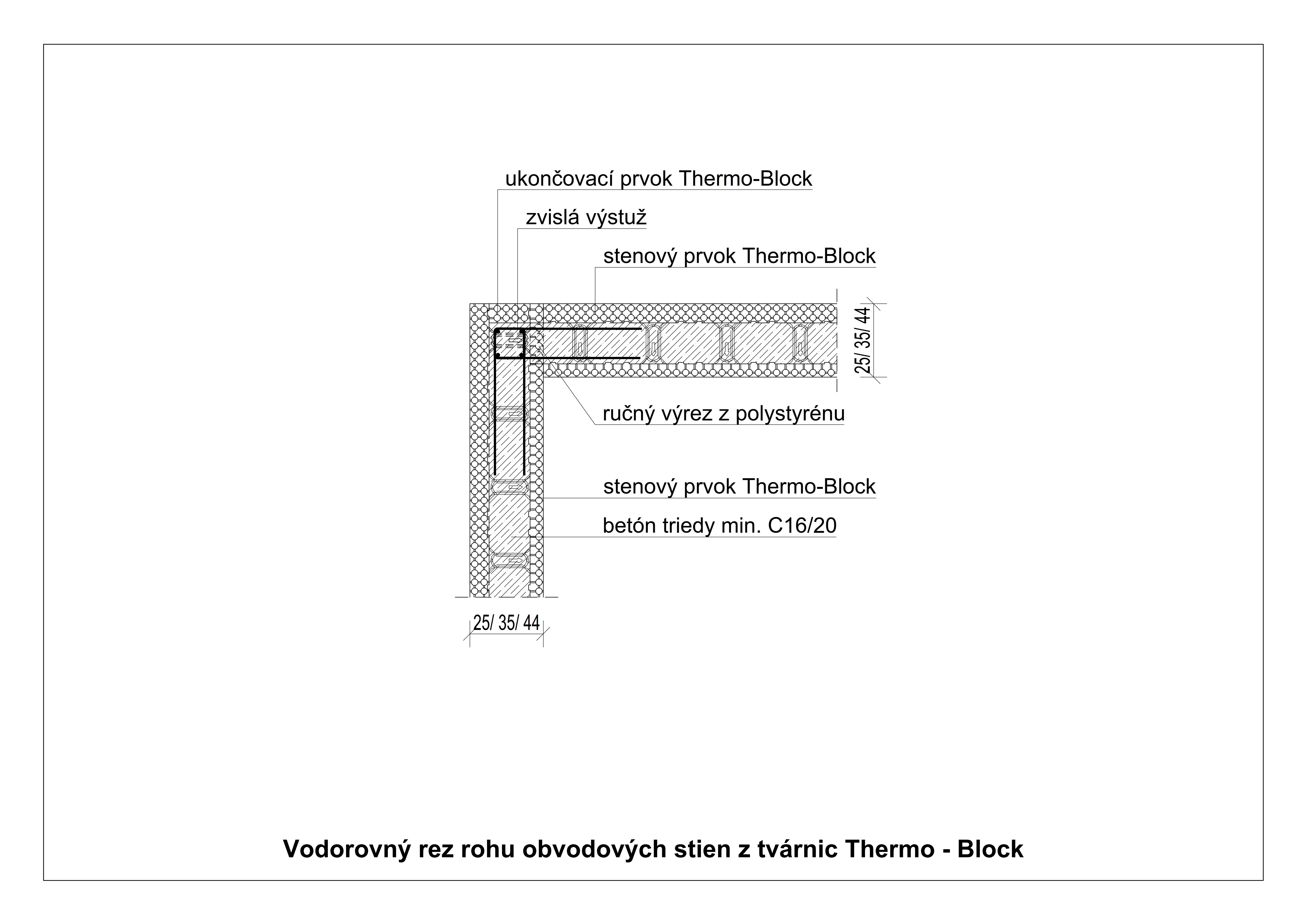 ukončovací prvok Thermo-Block

zvislá výstuž

stenový prvok Thermo-Block

25/ 35/ 44

ručný výrez z polystyrénu

stenový prvok Thermo-Block

betón triedy min. C16/20

25/ 35/ 44

Vodorovný rez rohu obvodových stien z tvárnic Thermo - Block